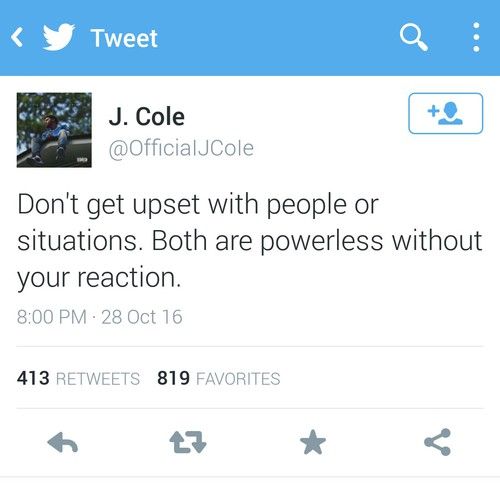 Tweet

J. Cole
@OfficialJCole

Don't get upset with people or situations. Both are powerless without your reaction.

8:00 PM · 28 Oct 16

413 RETWEETS 819 FAVORITES